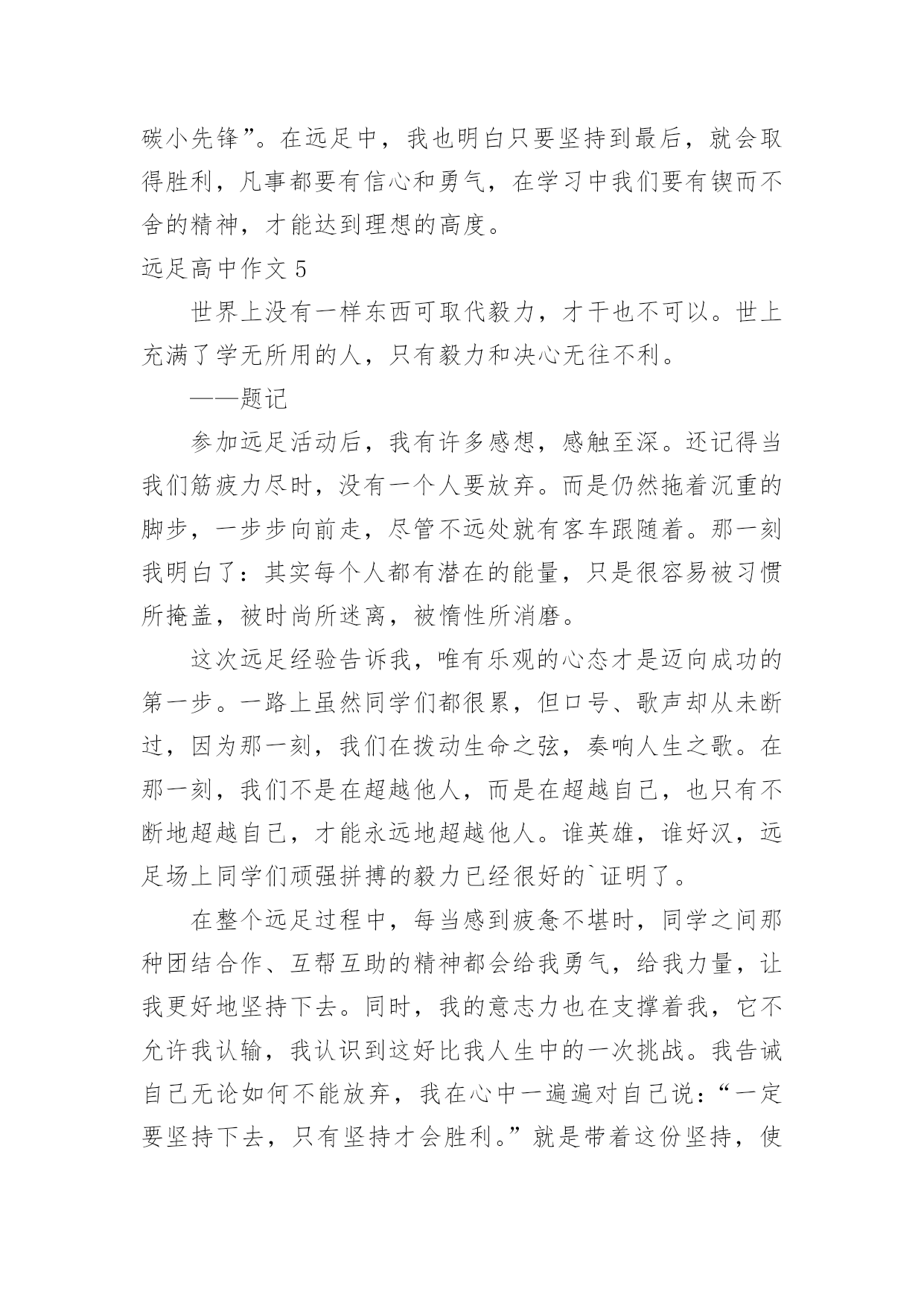 碳小先锋”。在远足中，我也明白只要坚持到最后，就会取得胜利，凡事都要有信心和勇气，在学习中我们要有锲而不舍的精神，才能达到理想的高度。

远足高中作文 5

世界上没有一样东西可取代毅力，才干也不可以。世上充满了学无所用的人，只有毅力和决心无往不利。

——题记

参加远足活动后，我有许多感想，感触至深。还记得当我们筋疲力尽时，没有一个人要放弃。而是仍然拖着沉重的脚步，一步步向前走，尽管不远处就有客车跟随着。那一刻我明白了：其实每个人都有潜在的能量，只是很容易被习惯所掩盖，被时尚所迷离，被惰性所消磨。

这次远足经验告诉我，唯有乐观的心态才是迈向成功的第一步。一路上虽然同学们都很累，但口号、歌声却从未断过，因为那一刻，我们在拨动生命之弦，奏响人生之歌。在那一刻，我们不是在超越他人，而是在超越自己，也只有不断地超越自己，才能永远地超越他人。谁英雄，谁好汉，远足场上同学们顽强拼搏的毅力已经很好的`证明了。

在整个远足过程中，每当感到疲惫不堪时，同学之间那种团结合作、互帮互助的精神都会给我勇气，给我力量，让我更好地坚持下去。同时，我的意志力也在支撑着我，它不允许我认输，我认识到这好比我人生中的一次挑战。我告诫自己无论如何不能放弃，我在心中一遍遍对自己说：“一定要坚持下去，只有坚持才会胜利。”就是带着这份坚持，使